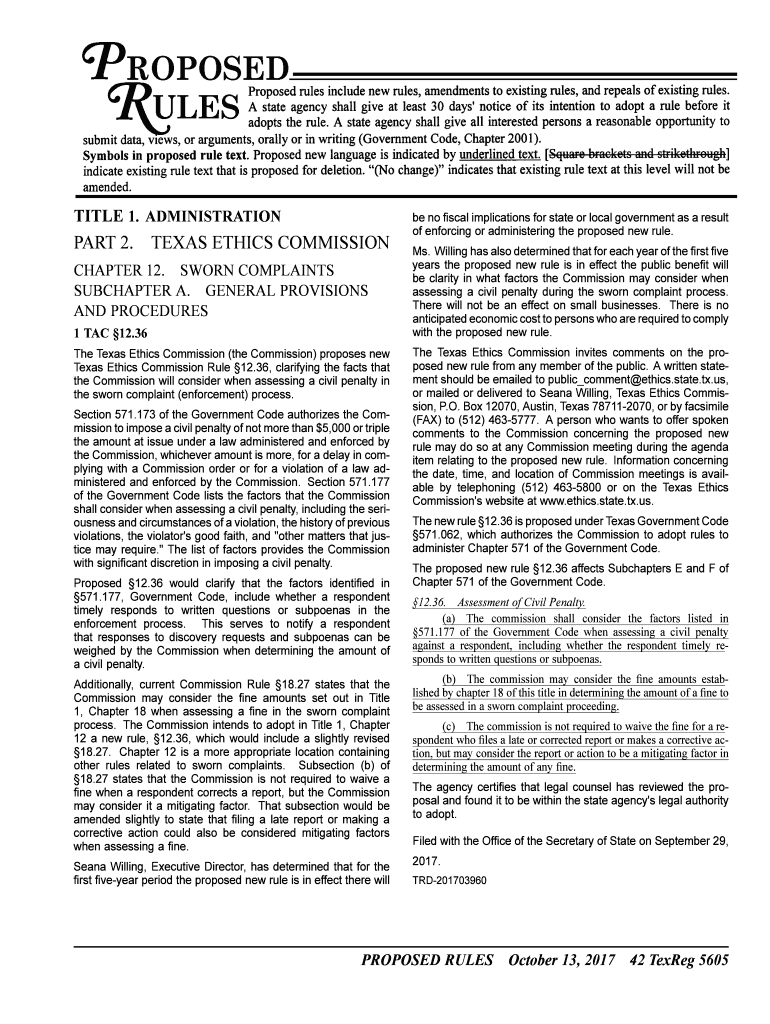 PROPOSED RULES

Proposed rules include new rules, amendments to existing rules, and repeals of existing rules. A state agency shall give at least 30 days' notice of its intention to adopt a rule before it adopts the rule. A state agency shall give all interested persons a reasonable opportunity to submit data, views, or arguments, orally or in writing (Government Code, Chapter 2001).

Symbols in proposed rule text. Proposed new language is indicated by underlined text. [Square brackets and strikethrough] indicate existing rule text that is proposed for deletion. "(No change)" indicates that existing rule text at this level will not be amended.

TITLE 1. ADMINISTRATION

PART 2. TEXAS ETHICS COMMISSION

CHAPTER 12. SWORN COMPLAINTS
SUBCHAPTER A. GENERAL PROVISIONS AND PROCEDURES

1 TAC §12.36

The Texas Ethics Commission (the Commission) proposes new Texas Ethics Commission Rule §12.36, clarifying the facts that the Commission will consider when assessing a civil penalty in the sworn complaint (enforcement) process.

Section 571.173 of the Government Code authorizes the Commission to impose a civil penalty of not more than $5,000 or triple the amount at issue under a law administered and enforced by the Commission, whichever amount is more, for a delay in complying with a Commission order or for a violation of a law administered and enforced by the Commission. Section 571.177 of the Government Code lists the factors that the Commission shall consider when assessing a civil penalty, including the seriousness and circumstances of a violation, the history of previous violations, the violator's good faith, and "other matters that justice may require." The list of factors provides the Commission with significant discretion in imposing a civil penalty.

Proposed §12.36 would clarify that the factors identified in §571.177, Government Code, include whether a respondent timely responds to written questions or subpoenas in the enforcement process. This serves to notify a respondent that responses to discovery requests and subpoenas can be weighed by the Commission when determining the amount of a civil penalty.

Additionally, current Commission Rule §18.27 states that the Commission may consider the fine amounts set out in Title 1, Chapter 18 when assessing a fine in the sworn complaint process. The Commission intends to adopt in Title 1, Chapter 12 a new rule, §12.36, which would include a slightly revised §18.27. Chapter 12 is a more appropriate location containing other rules related to sworn complaints. Subsection (b) of §18.27 states that the Commission is not required to waive a fine when a respondent corrects a report, but the Commission may consider it a mitigating factor. That subsection would be amended slightly to state that filing a late report or making a corrective action could also be considered mitigating factors when assessing a fine.

Seana Willing, Executive Director, has determined that for the first five-year period the proposed new rule is in effect there will be no fiscal implications for state or local government as a result of enforcing or administering the proposed new rule.

Ms. Willing has also determined that for each year of the first five years the proposed new rule is in effect the public benefit will be clarity in what factors the Commission may consider when assessing a civil penalty during the sworn complaint process. There will not be an effect on small businesses. There is no anticipated economic cost to persons who are required to comply with the proposed new rule.

The Texas Ethics Commission invites comments on the proposed new rule from any member of the public. A written statement should be emailed to public_comment@ethics.state.tx.us, or mailed or delivered to Seana Willing, Texas Ethics Commission, P.O. Box 12070, Austin, Texas 78711-2070, or by facsimile (FAX) to (512) 463-5777. A person who wants to offer spoken comments to the Commission concerning the proposed new rule may do so at any Commission meeting during the agenda item relating to the proposed new rule. Information concerning the date, time, and location of Commission meetings is available by telephoning (512) 463-5800 or on the Texas Ethics Commission's website at www.ethics.state.tx.us.

The new rule §12.36 is proposed under Texas Government Code §571.062, which authorizes the Commission to adopt rules to administer Chapter 571 of the Government Code.

The proposed new rule §12.36 affects Subchapters E and F of Chapter 571 of the Government Code.

§12.36. Assessment of Civil Penalty.

(a) The commission shall consider the factors listed in §571.177 of the Government Code when assessing a civil penalty against a respondent, including whether the respondent timely responds to written questions or subpoenas.

(b) The commission may consider the fine amounts established by chapter 18 of this title in determining the amount of a fine to be assessed in a sworn complaint proceeding.

(c) The commission is not required to waive the fine for a respondent who files a late or corrected report or makes a corrective action, but may consider the report or action to be a mitigating factor in determining the amount of any fine.

The agency certifies that legal counsel has reviewed the proposal and found it to be within the state agency's legal authority to adopt.

Filed with the Office of the Secretary of State on September 29, 2017.

TRD-201703960

PROPOSED RULES October 13, 2017 42 TexReg 5605